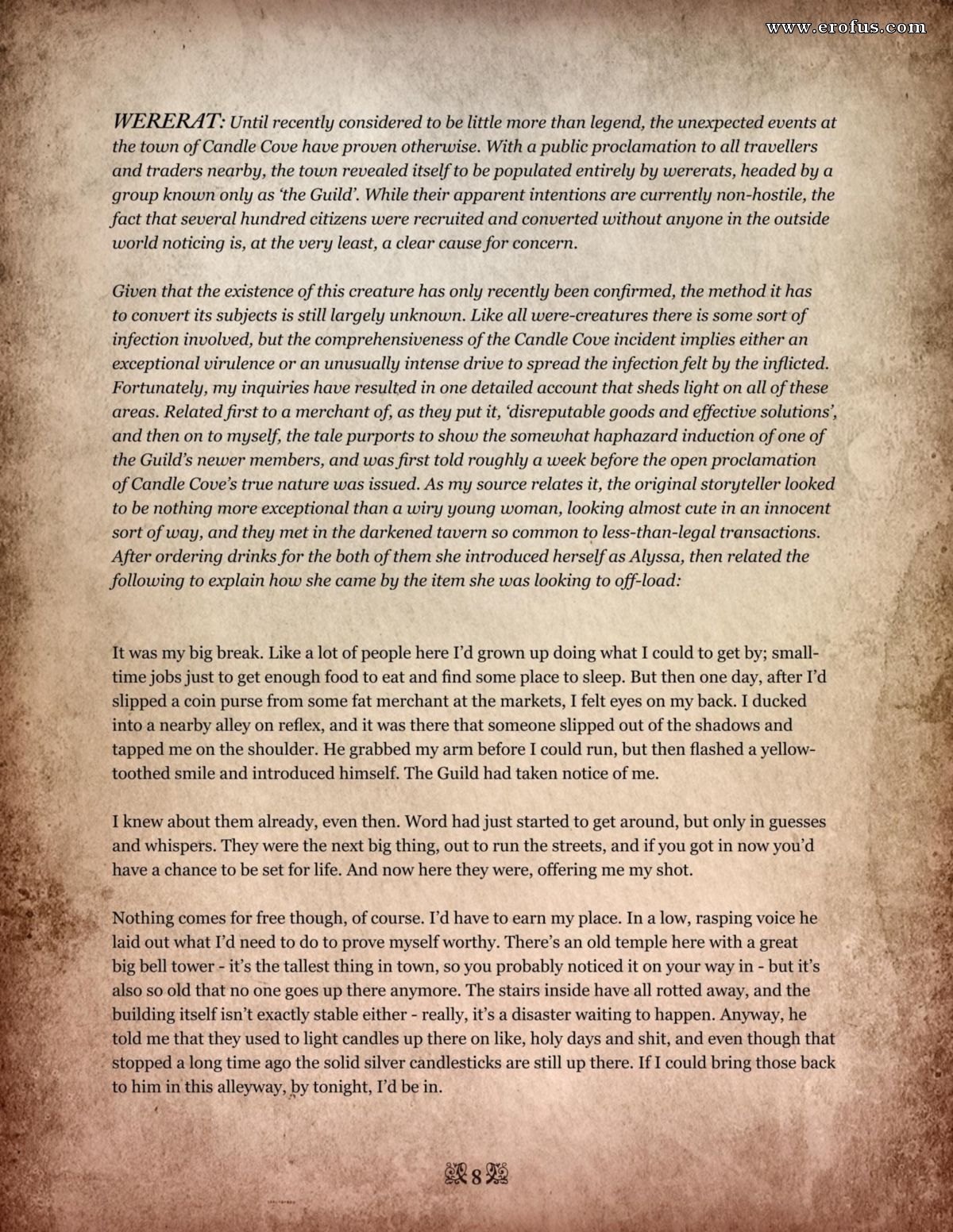 www.erofus.com

WERERAT: Until recently considered to be little more than legend, the unexpected events at the town of Candle Cove have proven otherwise. With a public proclamation to all travellers and traders nearby, the town revealed itself to be populated entirely by wererats, headed by a group known only as 'the Guild'. While their apparent intentions are currently non-hostile, the fact that several hundred citizens were recruited and converted without anyone in the outside world noticing is, at the very least, a clear cause for concern.

Given that the existence of this creature has only recently been confirmed, the method it has to convert its subjects is still largely unknown. Like all were-creatures there is some sort of infection involved, but the comprehensiveness of the Candle Cove incident implies either an exceptional virulence or an unusually intense drive to spread the infection felt by the inflicted. Fortunately, my inquiries have resulted in one detailed account that sheds light on all of these areas. Related first to a merchant of, as they put it, 'disreputable goods and effective solutions', and then on to myself, the tale purports to show the somewhat haphazard induction of one of the Guild's newer members, and was first told roughly a week before the open proclamation of Candle Cove's true nature was issued. As my source relates it, the original storyteller looked to be nothing more exceptional than a wiry young woman, looking almost cute in an innocent sort of way, and they met in the darkened tavern so common to less-than-legal transactions. After ordering drinks for the both of them she introduced herself as Alyssa, then related the following to explain how she came by the item she was looking to off-load:

It was my big break. Like a lot of people here I'd grown up doing what I could to get by; small-time jobs just to get enough food to eat and find some place to sleep. But then one day, after I'd slipped a coin purse from some fat merchant at the markets, I felt eyes on my back. I ducked into a nearby alley on reflex, and it was there that someone slipped out of the shadows and tapped me on the shoulder. He grabbed my arm before I could run, but then flashed a yellow-toothed smile and introduced himself. The Guild had taken notice of me.

I knew about them already, even then. Word had just started to get around, but only in guesses and whispers. They were the next big thing, out to run the streets, and if you got in now you'd have a chance to be set for life. And now here they were, offering me my shot.

Nothing comes for free though, of course. I'd have to earn my place. In a low, rasping voice he laid out what I'd need to do to prove myself worthy. There's an old temple here with a great big bell tower - it's the tallest thing in town, so you probably noticed it on your way in - but it's also so old that no one goes up there anymore. The stairs inside have all rotted away, and the building itself isn't exactly stable either - really, it's a disaster waiting to happen. Anyway, he told me that they used to light candles up there on like, holy days and shit, and even though that stopped a long time ago the solid silver candlesticks are still up there. If I could bring those back to him in this alleyway, by tonight, I'd be in.

8